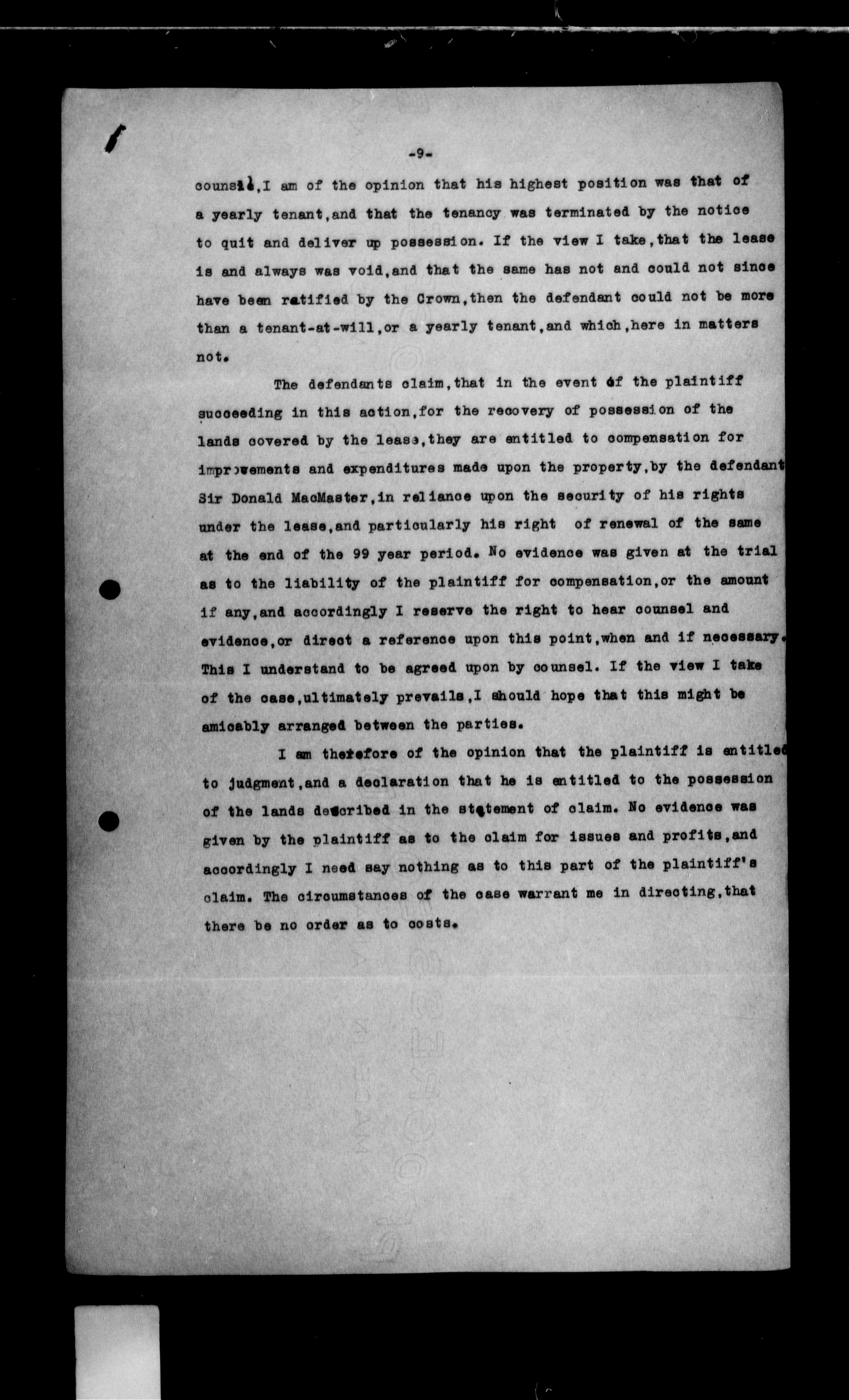 -9-

counsel,I am of the opinion that his highest position was that of a yearly tenant,and that the tenancy was terminated by the notice to quit and deliver up possession. If the view I take,that the lease is and always was void,and that the same has not and could not since have been ratified by the Crown,then the defendant could not be more than a tenant-at-will,or a yearly tenant,and which,here in matters not.

The defendants claim,that in the event of the plaintiff succeeding in this action,for the recovery of possession of the lands covered by the lease,they are entitled to compensation for improvements and expenditures made upon the property,by the defendant Sir Donald MacMaster,in reliance upon the security of his rights under the lease,and particularly his right of renewal of the same at the end of the 99 year period. No evidence was given at the trial as to the liability of the plaintiff for compensation,or the amount if any,and accordingly I reserve the right to hear counsel and evidence,or direct a reference upon this point,when and if necessary. This I understand to be agreed upon by counsel. If the view I take of the case,ultimately prevails,I should hope that this might be amicably arranged between the parties.

I am therefore of the opinion that the plaintiff is entitled to judgment,and a declaration that he is entitled to the possession of the lands described in the statement of claim. No evidence was given by the plaintiff as to the claim for issues and profits,and accordingly I need say nothing as to this part of the plaintiff's claim. The circumstances of the case warrant me in directing,that there be no order as to costs.